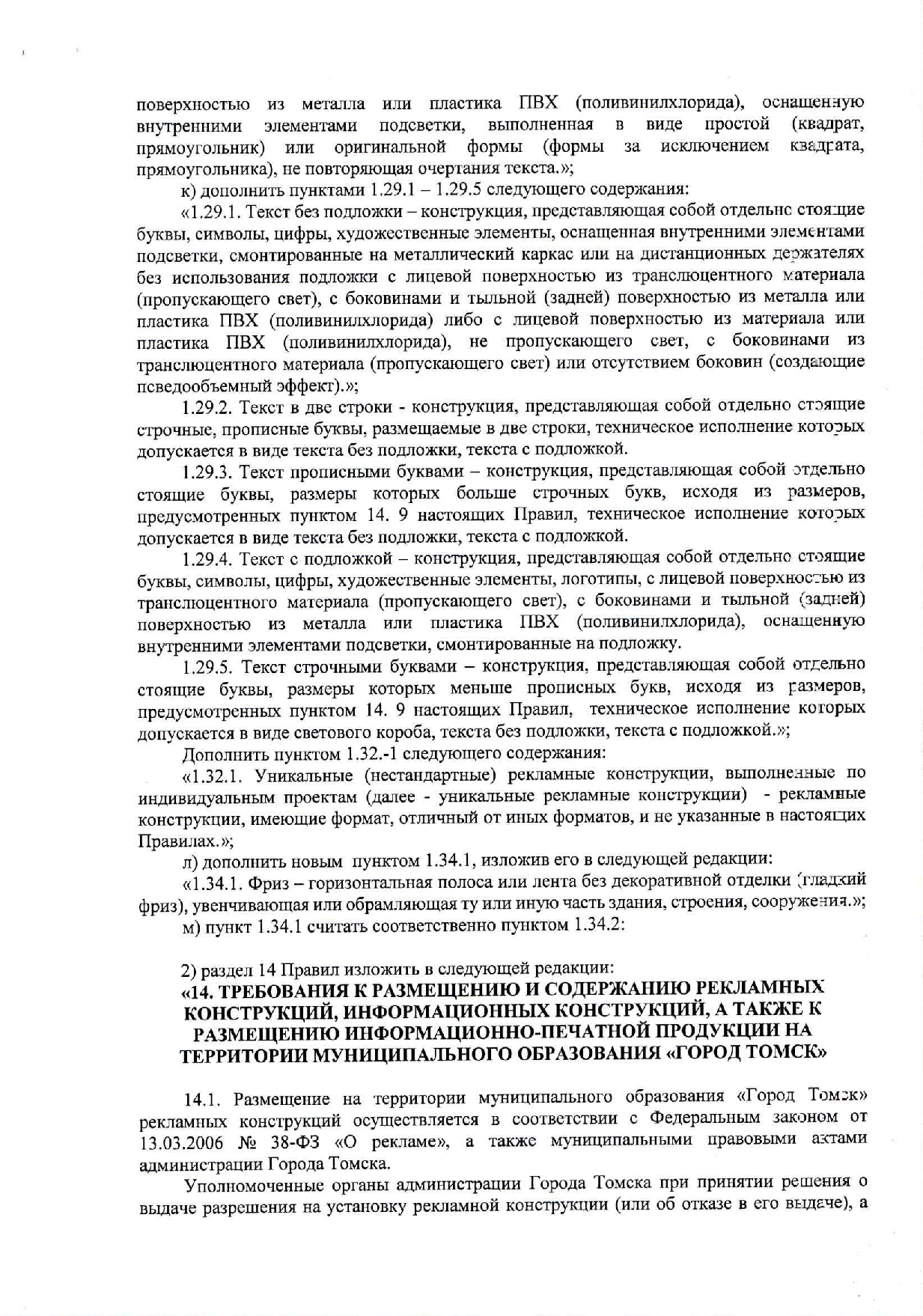 поверхностью из металла или пластика ПВХ (поливинилхлорида), оснащенную внутренними элементами подсветки, выполненная в виде простой (квадрат, прямоугольник) или оригинальной формы (формы за исключением квадрата, прямоугольника), не повторяющая очертания текста.»;

к) дополнить пунктами 1.29.1 – 1.29.5 следующего содержания:

«1.29.1. Текст без подложки – конструкция, представляющая собой отдельно стоящие буквы, символы, цифры, художественные элементы, оснащенная внутренними элементами подсветки, смонтированные на металлический каркас или на дистанционных держателях без использования подложки с лицевой поверхностью из транслюцентного материала (пропускающего свет), с боковинами и тыльной (задней) поверхностью из металла или пластика ПВХ (поливинилхлорида) либо с лицевой поверхностью из материала или пластика ПВХ (поливинилхлорида), не пропускающего свет, с боковинами из транслюцентного материала (пропускающего свет) или отсутствием боковин (создающие псевдообъемный эффект).»;

1.29.2. Текст в две строки - конструкция, представляющая собой отдельно стоящие строчные, прописные буквы, размещаемые в две строки, техническое исполнение которых допускается в виде текста без подложки, текста с подложкой.

1.29.3. Текст прописными буквами – конструкция, представляющая собой отдельно стоящие буквы, размеры которых больше строчных букв, исходя из размеров, предусмотренных пунктом 14. 9 настоящих Правил, техническое исполнение которых допускается в виде текста без подложки, текста с подложкой.

1.29.4. Текст с подложкой – конструкция, представляющая собой отдельно стоящие буквы, символы, цифры, художественные элементы, логотипы, с лицевой поверхностью из транслюцентного материала (пропускающего свет), с боковинами и тыльной (задней) поверхностью из металла или пластика ПВХ (поливинилхлорида), оснащенную внутренними элементами подсветки, смонтированные на подложку.

1.29.5. Текст строчными буквами – конструкция, представляющая собой отдельно стоящие буквы, размеры которых меньше прописных букв, исходя из размеров, предусмотренных пунктом 14. 9 настоящих Правил, техническое исполнение которых допускается в виде светового короба, текста без подложки, текста с подложкой.»;

Дополнить пунктом 1.32.-1 следующего содержания:

«1.32.1. Уникальные (нестандартные) рекламные конструкции, выполненные по индивидуальным проектам (далее - уникальные рекламные конструкции) - рекламные конструкции, имеющие формат, отличный от иных форматов, и не указанные в настоящих Правилах.»;

л) дополнить новым пунктом 1.34.1, изложив его в следующей редакции:

«1.34.1. Фриз – горизонтальная полоса или лента без декоративной отделки (гладкий фриз), увенчивающая или обрамляющая ту или иную часть здания, строения, сооружения.»;

м) пункт 1.34.1 считать соответственно пунктом 1.34.2:

2) раздел 14 Правил изложить в следующей редакции:

«14. ТРЕБОВАНИЯ К РАЗМЕЩЕНИЮ И СОДЕРЖАНИЮ РЕКЛАМНЫХ КОНСТРУКЦИЙ, ИНФОРМАЦИОННЫХ КОНСТРУКЦИЙ, А ТАКЖЕ К РАЗМЕЩЕНИЮ ИНФОРМАЦИОННО-ПЕЧАТНОЙ ПРОДУКЦИИ НА ТЕРРИТОРИИ МУНИЦИПАЛЬНОГО ОБРАЗОВАНИЯ «ГОРОД ТОМСК»

14.1. Размещение на территории муниципального образования «Город Томск» рекламных конструкций осуществляется в соответствии с Федеральным законом от 13.03.2006 № 38-ФЗ «О рекламе», а также муниципальными правовыми актами администрации Города Томска.

Уполномоченные органы администрации Города Томска при принятии решения о выдаче разрешения на установку рекламной конструкции (или об отказе в его выдаче), а